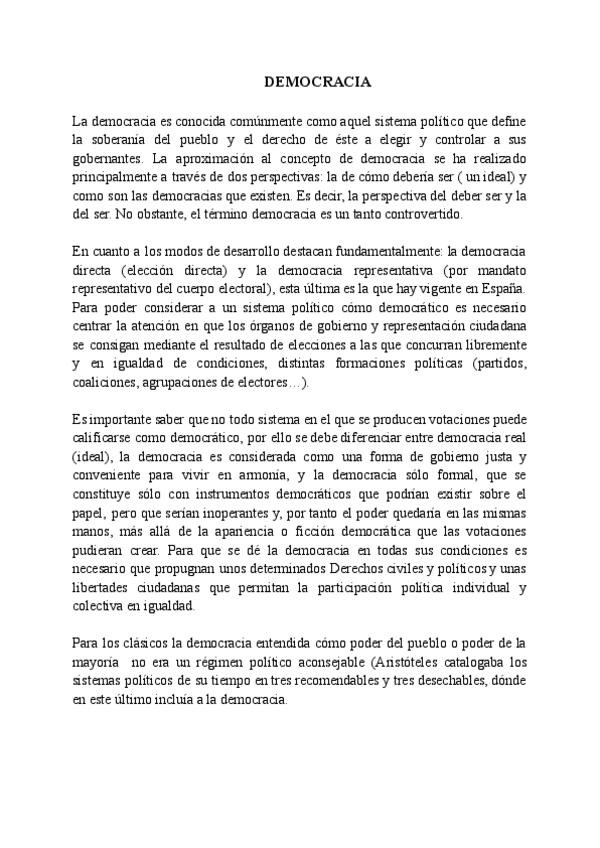 DEMOCRACIA

La democracia es conocida comúnmente como aquel sistema político que define la soberanía del pueblo y el derecho de éste a elegir y controlar a sus gobernantes. La aproximación al concepto de democracia se ha realizado principalmente a través de dos perspectivas: la de cómo debería ser ( un ideal) y como son las democracias que existen. Es decir, la perspectiva del deber ser y la del ser. No obstante, el término democracia es un tanto controvertido.

En cuanto a los modos de desarrollo destacan fundamentalmente: la democracia directa (elección directa) y la democracia representativa (por mandato representativo del cuerpo electoral), esta última es la que hay vigente en España. Para poder considerar a un sistema político cómo democrático es necesario centrar la atención en que los órganos de gobierno y representación ciudadana se consigan mediante el resultado de elecciones a las que concurran libremente y en igualdad de condiciones, distintas formaciones políticas (partidos, coaliciones, agrupaciones de electores…).

Es importante saber que no todo sistema en el que se producen votaciones puede calificarse como democrático, por ello se debe diferenciar entre democracia real (ideal), la democracia es considerada como una forma de gobierno justa y conveniente para vivir en armonía, y la democracia sólo formal, que se constituye sólo con instrumentos democráticos que podrían existir sobre el papel, pero que serían inoperantes y, por tanto el poder quedaría en las mismas manos, más allá de la apariencia o ficción democrática que las votaciones pudieran crear. Para que se dé la democracia en todas sus condiciones es necesario que propugnan unos determinados Derechos civiles y políticos y unas libertades ciudadanas que permitan la participación política individual y colectiva en igualdad.

Para los clásicos la democracia entendida cómo poder del pueblo o poder de la mayoría no era un régimen político aconsejable (Aristóteles catalogaba los sistemas políticos de su tiempo en tres recomendables y tres desechables, dónde en este último incluía a la democracia.